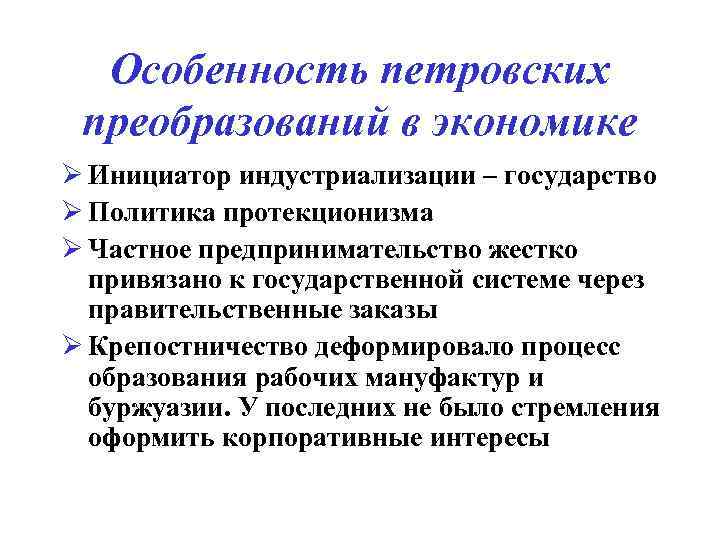 Особенность петровских преобразований в экономике

➢ Инициатор индустриализации – государство

➢ Политика протекционизма

➢ Частное предпринимательство жестко привязано к государственной системе через правительственные заказы

➢ Крепостничество деформировало процесс образования рабочих мануфактур и буржуазии. У последних не было стремления оформить корпоративные интересы